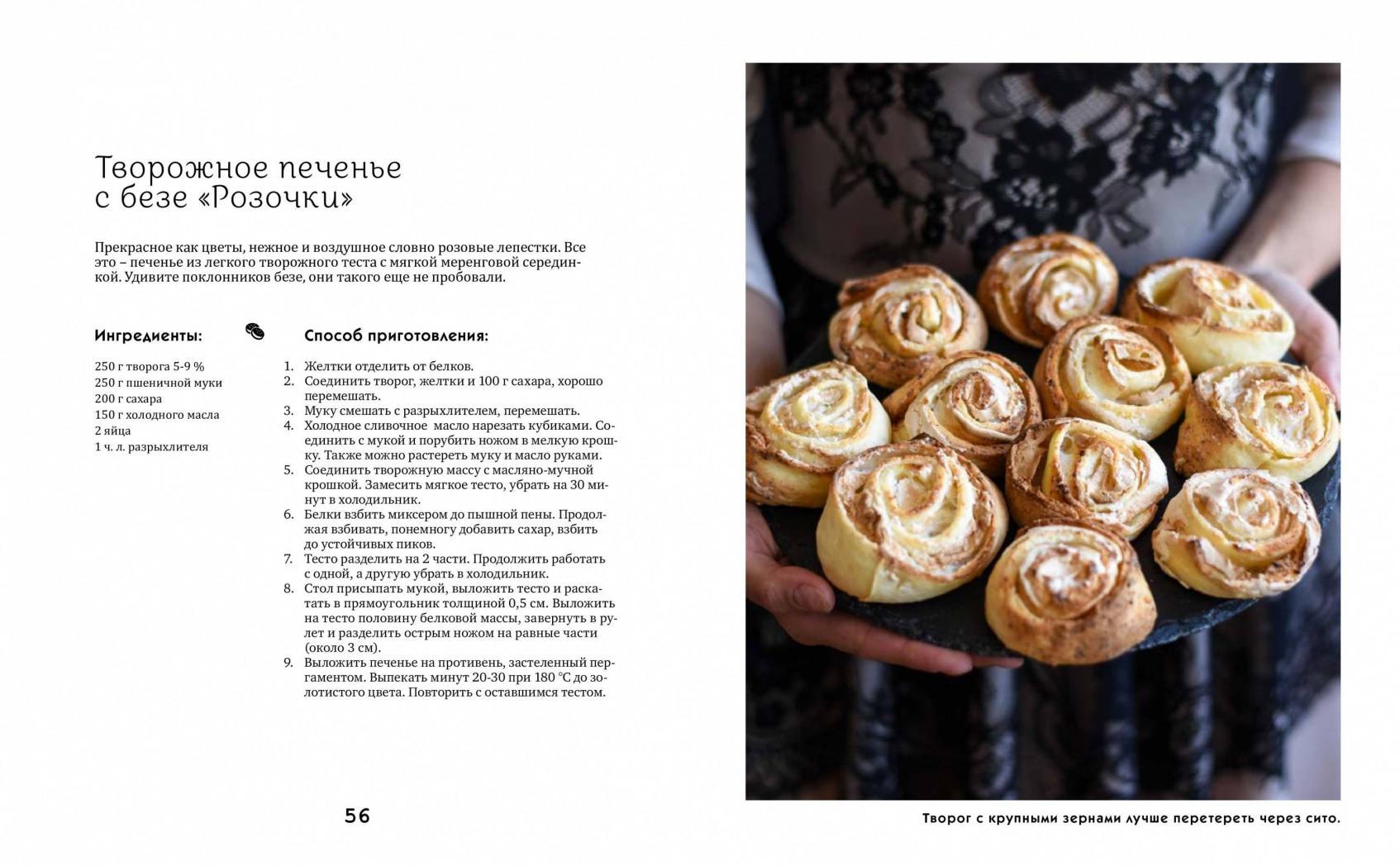 Творожное печенье с безе «Розочки»

Прекрасное как цветы, нежное и воздушное словно розовые лепестки. Все это – печенье из легкого творожного теста с мягкой меренговой серединкой. Удивите поклонников безе, они такого еще не пробовали.

Ингредиенты:

250 г творога 5-9 %
250 г пшеничной муки
200 г сахара
150 г холодного масла
2 яйца
1 ч. л. разрыхлителя

Способ приготовления:

1. Желтки отделить от белков.
2. Соединить творог, желтки и 100 г сахара, хорошо перемешать.
3. Муку смешать с разрыхлителем, перемешать.
4. Холодное сливочное масло нарезать кубиками. Соединить с мукой и порубить ножом в мелкую крошку. Также можно растереть муку и масло руками.
5. Соединить творожную массу с масляно-мучной крошкой. Замесить мягкое тесто, убрать на 30 минут в холодильник.
6. Белки взбить миксером до пышной пены. Продолжая взбивать, понемногу добавить сахар, взбить до устойчивых пиков.
7. Тесто разделить на 2 части. Продолжить работать с одной, а другую убрать в холодильник.
8. Стол присыпать мукой, выложить тесто и раскатать в прямоугольник толщиной 0,5 см. Выложить на тесто половину белковой массы, завернуть в рулет и разделить острым ножом на равные части (около 3 см).
9. Выложить печенье на противень, застеленный пергаментом. Выпекать минут 20-30 при 180 °С до золотистого цвета. Повторить с оставшимся тестом.

56

Творог с крупными зернами лучше перетереть через сито.